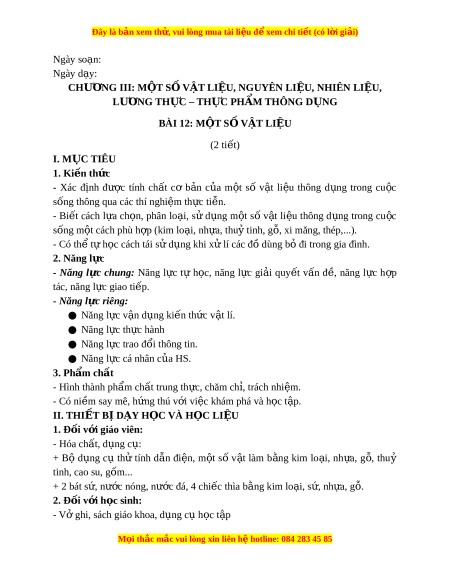 Đây là bản xem thử, vui lòng mua tài liệu để xem chi tiết (có lời giải)

Ngày soạn:
Ngày dạy:

CHƯƠNG III: MỘT SỐ VẬT LIỆU, NGUYÊN LIỆU, NHIÊN LIỆU, LƯƠNG THỰC – THỰC PHẨM THÔNG DỤNG

BÀI 12: MỘT SỐ VẬT LIỆU

(2 tiết)

I. MỤC TIÊU

1. Kiến thức

- Xác định được tính chất cơ bản của một số vật liệu thông dụng trong cuộc sống thông qua các thí nghiệm thực tiễn.
- Biết cách lựa chọn, phân loại, sử dụng một số vật liệu thông dụng trong cuộc sống một cách phù hợp (kim loại, nhựa, thuỷ tinh, gỗ, xi măng, thép,...).
- Có thể tự học cách tái sử dụng khi xử lí các đồ dùng bỏ đi trong gia đình.

2. Năng lực

- Năng lực chung: Năng lực tự học, năng lực giải quyết vấn đề, năng lực hợp tác, năng lực giao tiếp.
- Năng lực riêng:
● Năng lực vận dụng kiến thức vật lí.
● Năng lực thực hành
● Năng lực trao đổi thông tin.
● Năng lực cá nhân của HS.

3. Phẩm chất

- Hình thành phẩm chất trung thực, chăm chỉ, trách nhiệm.
- Có niềm say mê, hứng thú với việc khám phá và học tập.

II. THIẾT BỊ DẠY HỌC VÀ HỌC LIỆU

1. Đối với giáo viên:

- Hóa chất, dụng cụ:
+ Bộ dụng cụ thử tính dẫn điện, một số vật làm bằng kim loại, nhựa, gỗ, thuỷ tinh, cao su, gốm...
+ 2 bát sứ, nước nóng, nước đá, 4 chiếc thìa bằng kim loại, sứ, nhựa, gỗ.

2. Đối với học sinh:

- Vở ghi, sách giáo khoa, dụng cụ học tập

Mọi thắc mắc vui lòng xin liên hệ hotline: 084 283 45 85